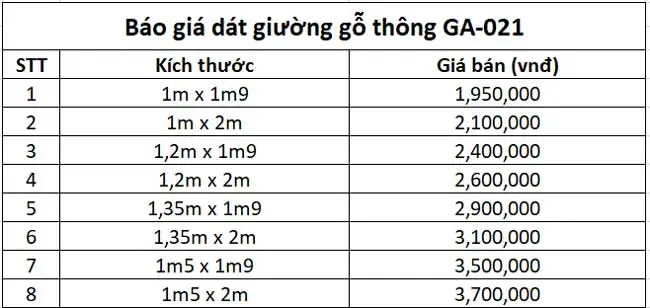 Báo giá dát giường gỗ thông GA-021

| STT | Kích thước | Giá bán (vnđ) |
|---|---|---|
| 1 | 1m x 1m9 | 1,950,000 |
| 2 | 1m x 2m | 2,100,000 |
| 3 | 1,2m x 1m9 | 2,400,000 |
| 4 | 1,2m x 2m | 2,600,000 |
| 5 | 1,35m x 1m9 | 2,900,000 |
| 6 | 1,35m x 2m | 3,100,000 |
| 7 | 1m5 x 1m9 | 3,500,000 |
| 8 | 1m5 x 2m | 3,700,000 |